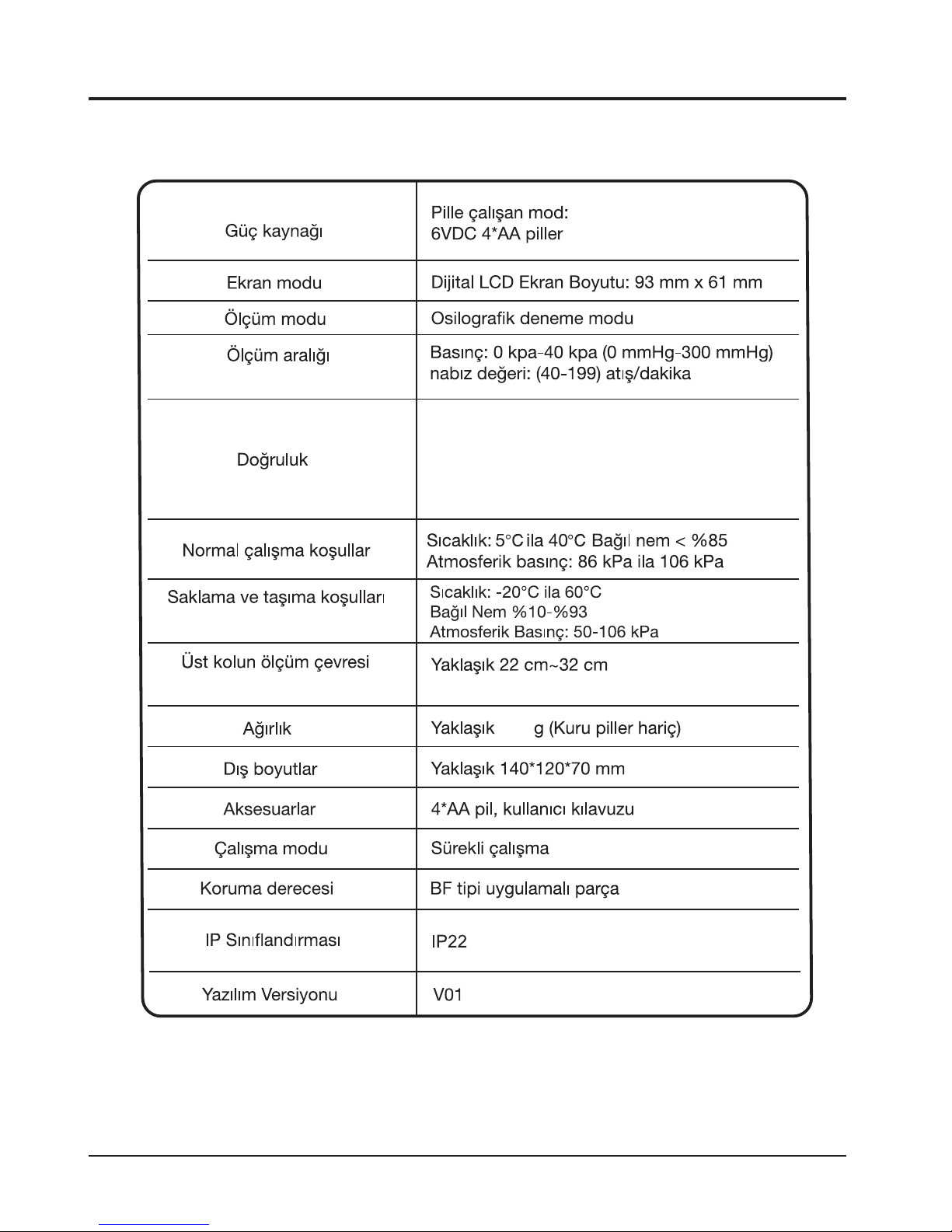 | | |
|---|---|
| Güç kaynağı | Pille çalışan mod: 6VDC 4*AA piller |
| Ekran modu | Dijital LCD Ekran Boyutu: 93 mm x 61 mm |
| Ölçüm modu | Osilografik deneme modu |
| Ölçüm aralığı | Basınç: 0 kpa-40 kpa (0 mmHg-300 mmHg) nabız değeri: (40-199) atış/dakika |
| Doğruluk | |
| Normal çalışma koşullar | Sıcaklık: 5°C ila 40°C Bağıl nem < %85 Atmosferik basınç: 86 kPa ila 106 kPa |
| Saklama ve taşıma koşulları | Sıcaklık: -20°C ila 60°C Bağıl Nem %10-%93 Atmosferik Basınç: 50-106 kPa |
| Üst kolun ölçüm çevresi | Yaklaşık 22 cm~32 cm |
| Ağırlık | Yaklaşık g (Kuru piller hariç) |
| Dış boyutlar | Yaklaşık 140*120*70 mm |
| Aksesuarlar | 4*AA pil, kullanıcı kılavuzu |
| Çalışma modu | Sürekli çalışma |
| Koruma derecesi | BF tipi uygulamalı parça |
| IP Sınıflandırması | IP22 |
| Yazılım Versiyonu | V01 |